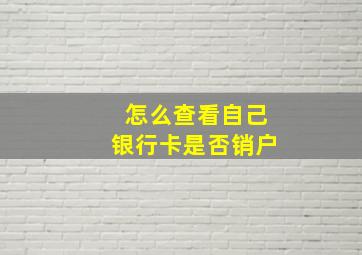 怎么查看自己
银行卡是否销户